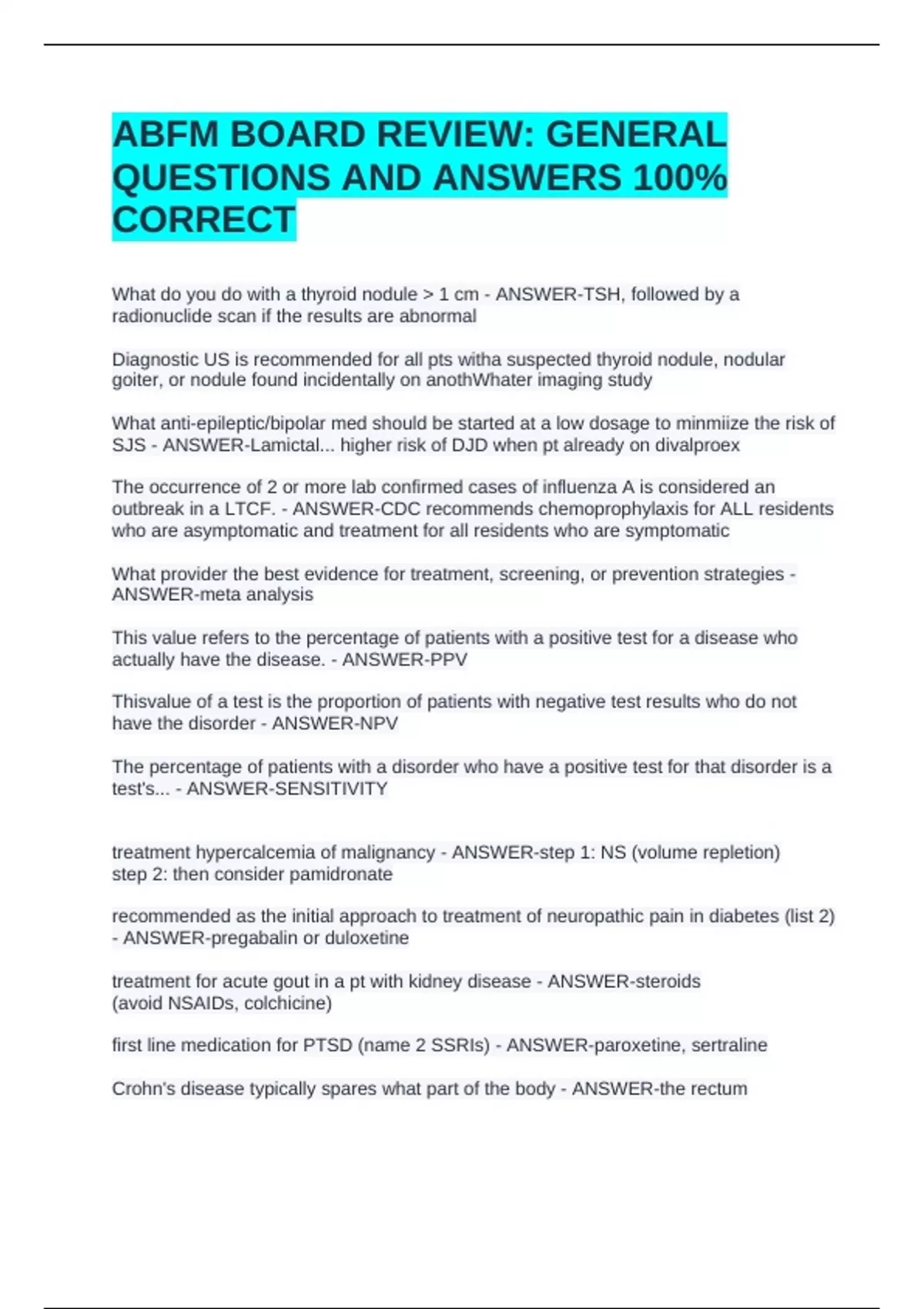 ABFM BOARD REVIEW: GENERAL QUESTIONS AND ANSWERS 100% CORRECT

What do you do with a thyroid nodule > 1 cm - ANSWER-TSH, followed by a radionuclide scan if the results are abnormal

Diagnostic US is recommended for all pts witha suspected thyroid nodule, nodular goiter, or nodule found incidentally on anothWhater imaging study

What anti-epileptic/bipolar med should be started at a low dosage to minmiize the risk of SJS - ANSWER-Lamictal... higher risk of DJD when pt already on divalproex

The occurrence of 2 or more lab confirmed cases of influenza A is considered an outbreak in a LTCF. - ANSWER-CDC recommends chemoprophylaxis for ALL residents who are asymptomatic and treatment for all residents who are symptomatic

What provider the best evidence for treatment, screening, or prevention strategies - ANSWER-meta analysis

This value refers to the percentage of patients with a positive test for a disease who actually have the disease. - ANSWER-PPV

Thisvalue of a test is the proportion of patients with negative test results who do not have the disorder - ANSWER-NPV

The percentage of patients with a disorder who have a positive test for that disorder is a test's... - ANSWER-SENSITIVITY

treatment hypercalcemia of malignancy - ANSWER-step 1: NS (volume repletion)
step 2: then consider pamidronate

recommended as the initial approach to treatment of neuropathic pain in diabetes (list 2) - ANSWER-pregabalin or duloxetine

treatment for acute gout in a pt with kidney disease - ANSWER-steroids
(avoid NSAIDs, colchicine)

first line medication for PTSD (name 2 SSRIs) - ANSWER-paroxetine, sertraline

Crohn's disease typically spares what part of the body - ANSWER-the rectum